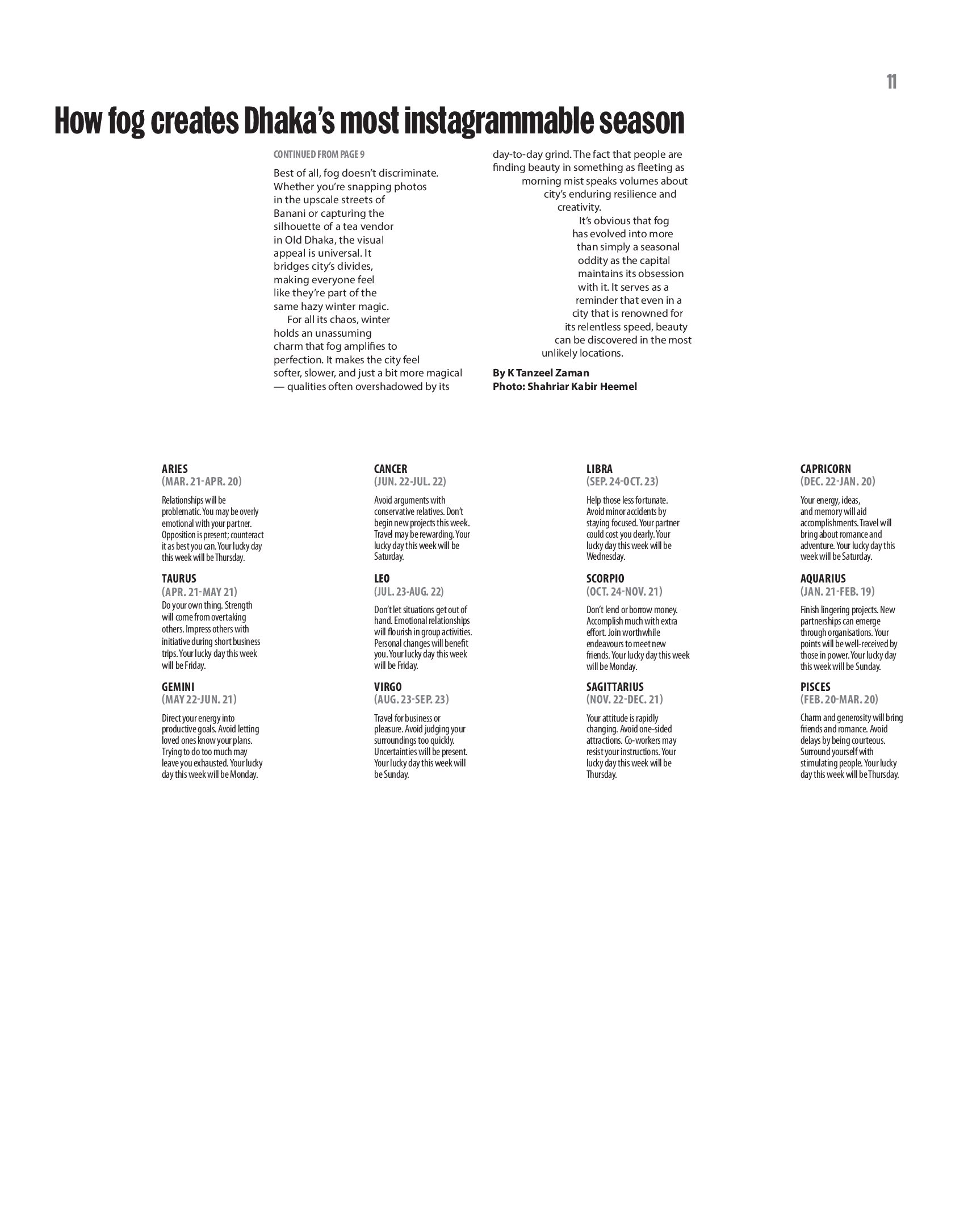 11

How fog creates Dhaka's most instagrammable season

CONTINUED FROM PAGE 9

Best of all, fog doesn't discriminate. Whether you're snapping photos in the upscale streets of Banani or capturing the silhouette of a tea vendor in Old Dhaka, the visual appeal is universal. It bridges city's divides, making everyone feel like they're part of the same hazy winter magic.

For all its chaos, winter holds an unassuming charm that fog amplifies to perfection. It makes the city feel softer, slower, and just a bit more magical — qualities often overshadowed by its day-to-day grind. The fact that people are finding beauty in something as fleeting as morning mist speaks volumes about city's enduring resilience and creativity.

It's obvious that fog has evolved into more than simply a seasonal oddity as the capital maintains its obsession with it. It serves as a reminder that even in a city that is renowned for its relentless speed, beauty can be discovered in the most unlikely locations.

By K Tanzeel Zaman
Photo: Shahriar Kabir Heemel

ARIES
(MAR. 21-APR. 20)
Relationships will be problematic. You may be overly emotional with your partner. Opposition is present; counteract it as best you can. Your lucky day this week will be Thursday.

TAURUS
(APR. 21-MAY 21)
Do your own thing. Strength will come from overtaking others. Impress others with initiative during short business trips. Your lucky day this week will be Friday.

GEMINI
(MAY 22-JUN. 21)
Direct your energy into productive goals. Avoid letting loved ones know your plans. Trying to do too much may leave you exhausted. Your lucky day this week will be Monday.

CANCER
(JUN. 22-JUL. 22)
Avoid arguments with conservative relatives. Don't begin new projects this week. Travel may be rewarding. Your lucky day this week will be Saturday.

LEO
(JUL. 23-AUG. 22)
Don't let situations get out of hand. Emotional relationships will flourish in group activities. Personal changes will benefit you. Your lucky day this week will be Friday.

VIRGO
(AUG. 23-SEP. 23)
Travel for business or pleasure. Avoid judging your surroundings too quickly. Uncertainties will be present. Your lucky day this week will be Sunday.

LIBRA
(SEP. 24-OCT. 23)
Help those less fortunate. Avoid minor accidents by staying focused. Your partner could cost you dearly. Your lucky day this week will be Wednesday.

SCORPIO
(OCT. 24-NOV. 21)
Don't lend or borrow money. Accomplish much with extra effort. Join worthwhile endeavours to meet new friends. Your lucky day this week will be Monday.

SAGITTARIUS
(NOV. 22-DEC. 21)
Your attitude is rapidly changing. Avoid one-sided attractions. Co-workers may resist your instructions. Your lucky day this week will be Thursday.

CAPRICORN
(DEC. 22-JAN. 20)
Your energy, ideas, and memory will aid accomplishments. Travel will bring about romance and adventure. Your lucky day this week will be Saturday.

AQUARIUS
(JAN. 21-FEB. 19)
Finish lingering projects. New partnerships can emerge through organisations. Your points will be well-received by those in power. Your lucky day this week will be Sunday.

PISCES
(FEB. 20-MAR. 20)
Charm and generosity will bring friends and romance. Avoid delays by being courteous. Surround yourself with stimulating people. Your lucky day this week will be Thursday.